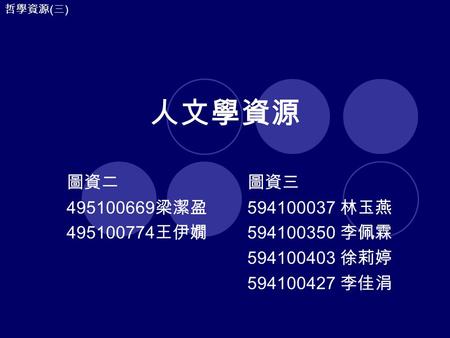 哲學資源(三)

人文學資源

圖資二
495100669梁潔盈
495100774王伊嫺

圖資三
594100037 林玉燕
594100350 李佩霖
594100403 徐莉婷
594100427 李佳涓